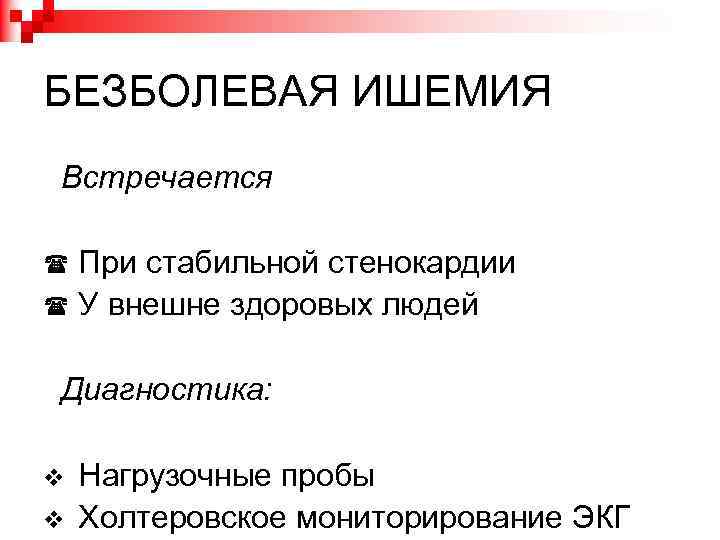 БЕЗБОЛЕВАЯ ИШЕМИЯ

Встречается

☎ При стабильной стенокардии
☎ У внешне здоровых людей

Диагностика:

❖ Нагрузочные пробы
❖ Холтеровское мониторирование ЭКГ